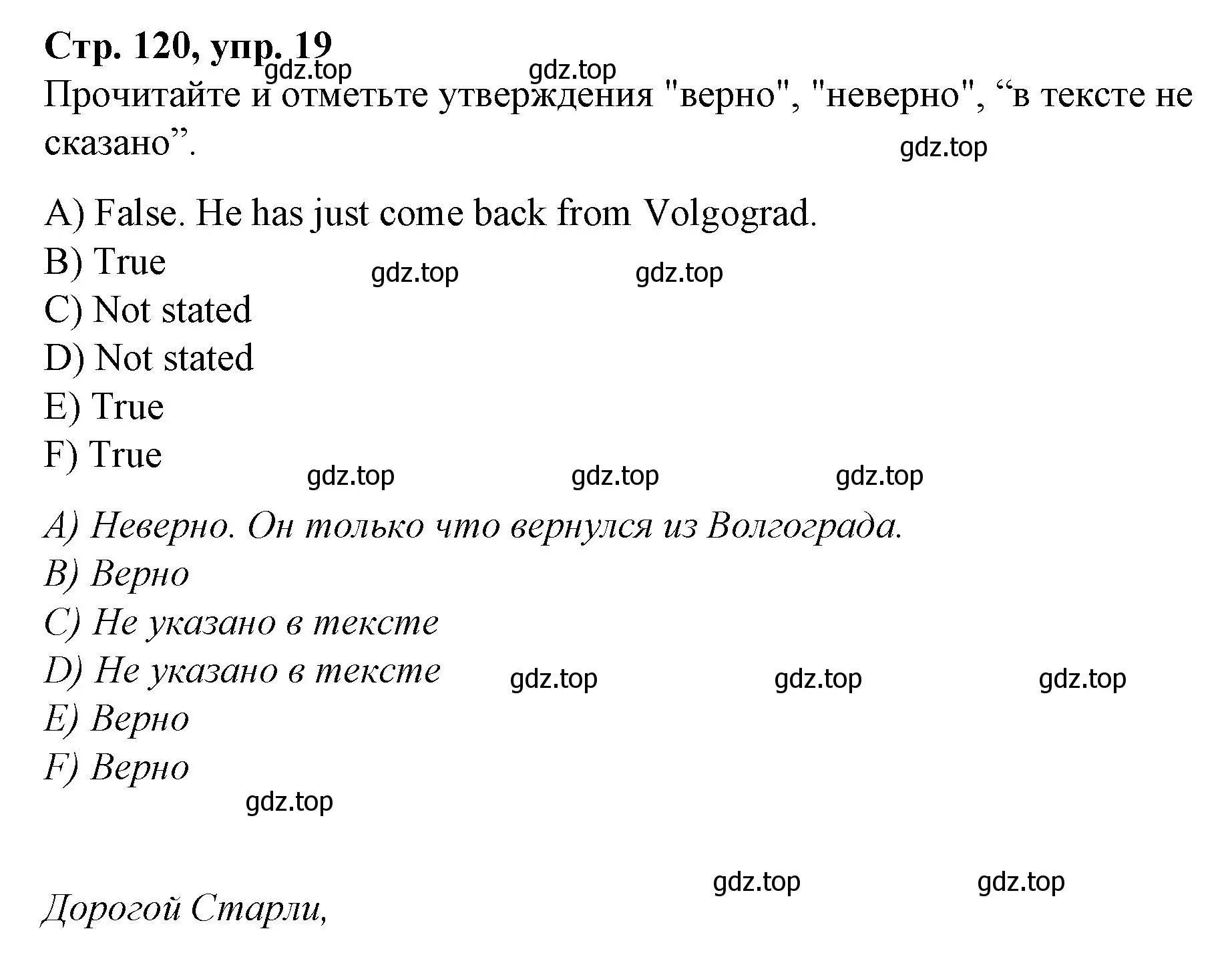 Стр. 120, упр. 19
gdz.top gdz.top
Прочитайте и отметьте утверждения "верно", "неверно", “в тексте не сказано”.
gdz.top

A) False. He has just come back from Volgograd.
B) True
gdz.top gdz.top
C) Not stated
D) Not stated
E) True
F) True
gdz.top gdz.top gdz.top

A) Неверно. Он только что вернулся из Волгограда.
B) Верно
C) Не указано в тексте
D) Не указано в тексте
gdz.top gdz.top gdz.top
E) Верно
F) Верно
gdz.top

gdz.top gdz.top
Дорогой Старли,